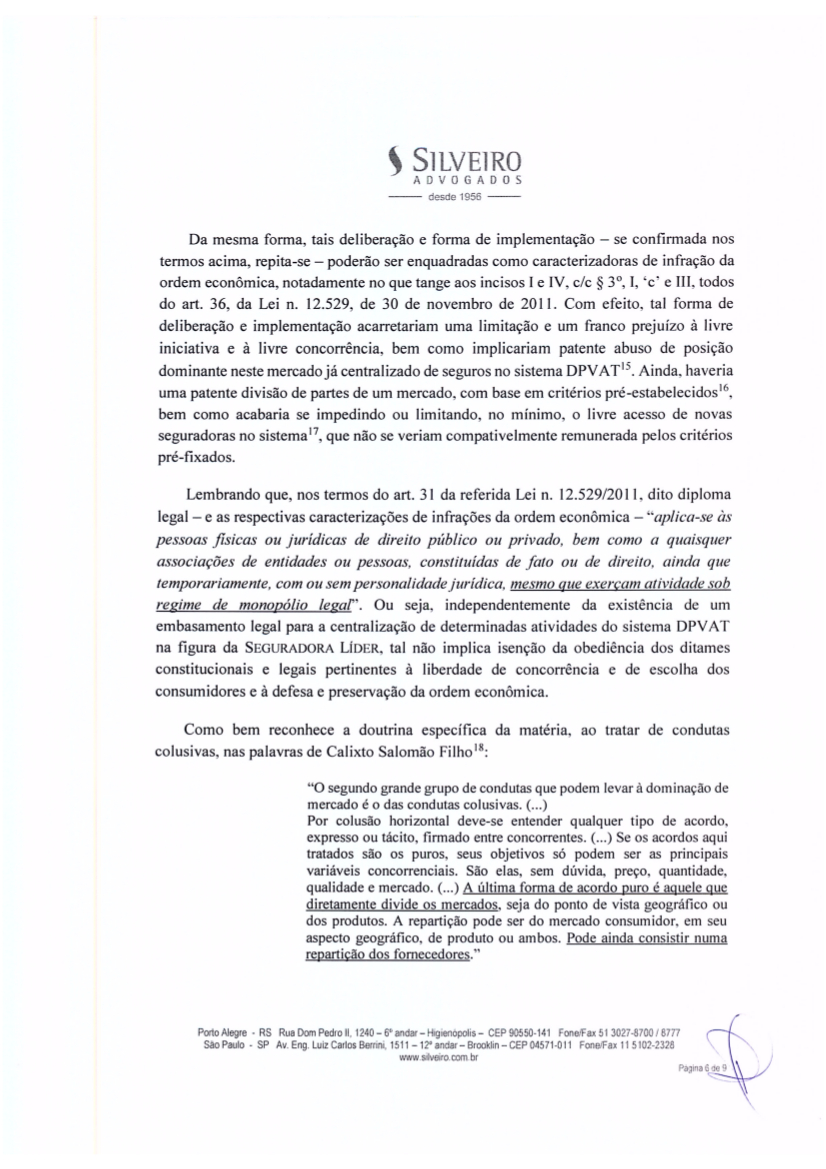 SILVEIRO
ADVOGADOS
desde 1956

Da mesma forma, tais deliberação e forma de implementação – se confirmada nos termos acima, repita-se – poderão ser enquadradas como caracterizadoras de infração da ordem econômica, notadamente no que tange aos incisos I e IV, c/c § 3º, I, 'c' e III, todos do art. 36, da Lei n. 12.529, de 30 de novembro de 2011. Com efeito, tal forma de deliberação e implementação acarretariam uma limitação e um franco prejuízo à livre iniciativa e à livre concorrência, bem como implicariam patente abuso de posição dominante neste mercado já centralizado de seguros no sistema DPVAT$^{15}$. Ainda, haveria uma patente divisão de partes de um mercado, com base em critérios pré-estabelecidos$^{16}$, bem como acabaria se impedindo ou limitando, no mínimo, o livre acesso de novas seguradoras no sistema$^{17}$, que não se veriam compativelmente remunerada pelos critérios pré-fixados.

Lembrando que, nos termos do art. 31 da referida Lei n. 12.529/2011, dito diploma legal – e as respectivas caracterizações de infrações da ordem econômica – "aplica-se às pessoas físicas ou jurídicas de direito público ou privado, bem como a quaisquer associações de entidades ou pessoas, constituídas de fato ou de direito, ainda que temporariamente, com ou sem personalidade jurídica, mesmo que exerçam atividade sob regime de monopólio legal". Ou seja, independentemente da existência de um embasamento legal para a centralização de determinadas atividades do sistema DPVAT na figura da SEGURADORA LÍDER, tal não implica isenção da obediência dos ditames constitucionais e legais pertinentes à liberdade de concorrência e de escolha dos consumidores e à defesa e preservação da ordem econômica.

Como bem reconhece a doutrina específica da matéria, ao tratar de condutas colusivas, nas palavras de Calixto Salomão Filho$^{18}$:

"O segundo grande grupo de condutas que podem levar à dominação de mercado é o das condutas colusivas. (...)
Por colusão horizontal deve-se entender qualquer tipo de acordo, expresso ou tácito, firmado entre concorrentes. (...) Se os acordos aqui tratados são os puros, seus objetivos só podem ser as principais variáveis concorrenciais. São elas, sem dúvida, preço, quantidade, qualidade e mercado. (...) A última forma de acordo puro é aquele que diretamente divide os mercados, seja do ponto de vista geográfico ou dos produtos. A repartição pode ser do mercado consumidor, em seu aspecto geográfico, de produto ou ambos. Pode ainda consistir numa repartição dos fornecedores."

Porto Alegre - RS Rua Dom Pedro II, 1240 – 6º andar – Higienópolis – CEP 90550-141 Fone/Fax 51 3027-8700 / 8777
São Paulo - SP Av. Eng. Luiz Carlos Berrini, 1511 – 12º andar – Brooklin – CEP 04571-011 Fone/Fax 11 5102-2328
www.silveiro.com.br

Página 6 de 9